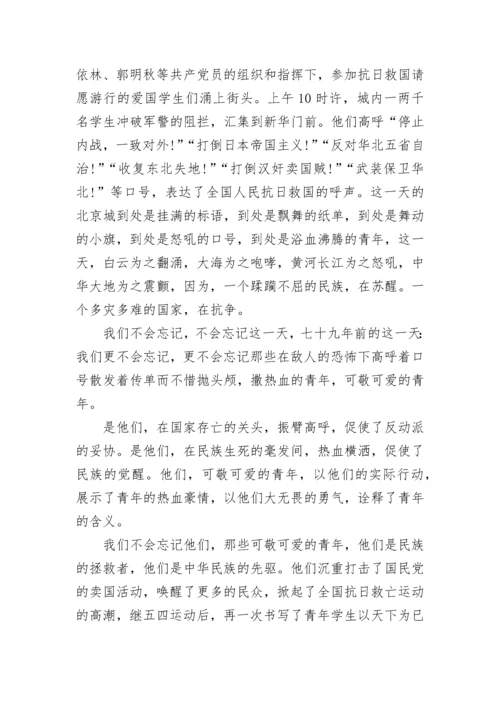 依林、郭明秋等共产党员的组织和指挥下，参加抗日救国请愿游行的爱国学生们涌上街头。上午10时许，城内一两千名学生冲破军警的阻拦，汇集到新华门前。他们高呼“停止内战，一致对外!”“打倒日本帝国主义!”“反对华北五省自治!”“收复东北失地!”“打倒汉奸卖国贼!”“武装保卫华北!”等口号，表达了全国人民抗日救国的呼声。这一天的北京城到处是挂满的标语，到处是飘舞的纸单，到处是舞动的小旗，到处是怒吼的口号，到处是浴血沸腾的青年，这一天，白云为之翻涌，大海为之咆哮，黄河长江为之怒吼，中华大地为之震颤，因为，一个蹂躏不屈的民族，在苏醒。一个多灾多难的国家，在抗争。

我们不会忘记，不会忘记这一天，七十九年前的这一天;我们更不会忘记，更不会忘记那些在敌人的恐怖下高呼着口号散发着传单而不惜抛头颅，撒热血的青年，可敬可爱的青年。

是他们，在国家存亡的关头，振臂高呼，促使了反动派的妥协。是他们，在民族生死的毫发间，热血横洒，促使了民族的觉醒。他们，可敬可爱的青年，以他们的实际行动，展示了青年的热血豪情，以他们大无畏的勇气，诠释了青年的含义。

我们不会忘记他们，那些可敬可爱的青年，他们是民族的拯救者，他们是中华民族的先驱。他们沉重打击了国民党的卖国活动，唤醒了更多的民众，掀起了全国抗日救亡运动的高潮，继五四运动后，再一次书写了青年学生以天下为已